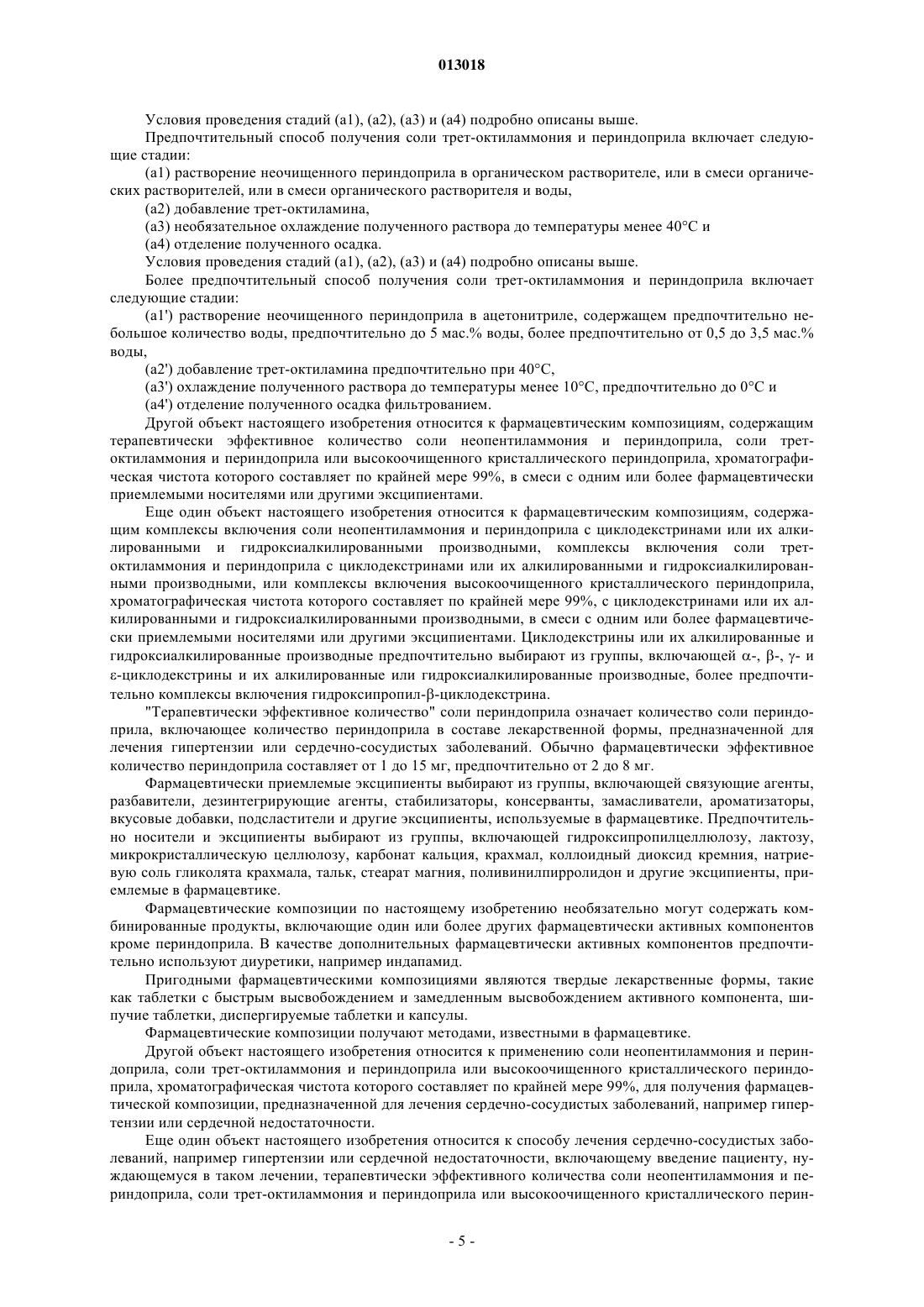 013018

Условия проведения стадий (а1), (а2), (а3) и (а4) подробно описаны выше.

Предпочтительный способ получения соли трет-октиламмония и периндоприла включает следующие стадии:

(а1) растворение неочищенного периндоприла в органическом растворителе, или в смеси органических растворителей, или в смеси органического растворителя и воды,

(а2) добавление трет-октиламина,

(а3) необязательное охлаждение полученного раствора до температуры менее 40°С и

(а4) отделение полученного осадка.

Условия проведения стадий (а1), (а2), (а3) и (а4) подробно описаны выше.

Более предпочтительный способ получения соли трет-октиламмония и периндоприла включает следующие стадии:

(а1') растворение неочищенного периндоприла в ацетонитриле, содержащем предпочтительно небольшое количество воды, предпочтительно до 5 мас.% воды, более предпочтительно от 0,5 до 3,5 мас.% воды,

(а2') добавление трет-октиламина предпочтительно при 40°С,

(а3') охлаждение полученного раствора до температуры менее 10°С, предпочтительно до 0°С и

(а4') отделение полученного осадка фильтрованием.

Другой объект настоящего изобретения относится к фармацевтическим композициям, содержащим терапевтически эффективное количество соли неопентиламмония и периндоприла, соли трет-октиламмония и периндоприла или высокоочищенного кристаллического периндоприла, хроматографическая чистота которого составляет по крайней мере 99%, в смеси с одним или более фармацевтически приемлемыми носителями или другими эксципиентами.

Еще один объект настоящего изобретения относится к фармацевтическим композициям, содержащим комплексы включения соли неопентиламмония и периндоприла с циклодекстринами или их алкилированными и гидроксиалкилированными производными, комплексы включения соли трет-октиламмония и периндоприла с циклодекстринами или их алкилированными и гидроксиалкилированными производными, или комплексы включения высокоочищенного кристаллического периндоприла, хроматографическая чистота которого составляет по крайней мере 99%, с циклодекстринами или их алкилированными и гидроксиалкилированными производными, в смеси с одним или более фармацевтически приемлемыми носителями или другими эксципиентами. Циклодекстрины или их алкилированные и гидроксиалкилированные производные предпочтительно выбирают из группы, включающей α-, β-, γ- и ε-циклодекстрины и их алкилированные или гидроксиалкилированные производные, более предпочтительно комплексы включения гидроксипропил-β-циклодекстрина.

"Терапевтически эффективное количество" соли периндоприла означает количество соли периндоприла, включающее количество периндоприла в составе лекарственной формы, предназначенной для лечения гипертензии или сердечно-сосудистых заболеваний. Обычно фармацевтически эффективное количество периндоприла составляет от 1 до 15 мг, предпочтительно от 2 до 8 мг.

Фармацевтически приемлемые эксципиенты выбирают из группы, включающей связующие агенты, разбавители, дезинтегрирующие агенты, стабилизаторы, консерванты, замасливатели, ароматизаторы, вкусовые добавки, подсластители и другие эксципиенты, используемые в фармацевтике. Предпочтительно носители и эксципиенты выбирают из группы, включающей гидроксипропилцеллюлозу, лактозу, микрокристаллическую целлюлозу, карбонат кальция, крахмал, коллоидный диоксид кремния, натриевую соль гликолята крахмала, тальк, стеарат магния, поливинилпирролидон и другие эксципиенты, приемлемые в фармацевтике.

Фармацевтические композиции по настоящему изобретению необязательно могут содержать комбинированные продукты, включающие один или более других фармацевтически активных компонентов кроме периндоприла. В качестве дополнительных фармацевтически активных компонентов предпочтительно используют диуретики, например индапамид.

Пригодными фармацевтическими композициями являются твердые лекарственные формы, такие как таблетки с быстрым высвобождением и замедленным высвобождением активного компонента, шипучие таблетки, диспергируемые таблетки и капсулы.

Фармацевтические композиции получают методами, известными в фармацевтике.

Другой объект настоящего изобретения относится к применению соли неопентиламмония и периндоприла, соли трет-октиламмония и периндоприла или высокоочищенного кристаллического периндоприла, хроматографическая чистота которого составляет по крайней мере 99%, для получения фармацевтической композиции, предназначенной для лечения сердечно-сосудистых заболеваний, например гипертензии или сердечной недостаточности.

Еще один объект настоящего изобретения относится к способу лечения сердечно-сосудистых заболеваний, например гипертензии или сердечной недостаточности, включающему введение пациенту, нуждающемуся в таком лечении, терапевтически эффективного количества соли неопентиламмония и периндоприла, соли трет-октиламмония и периндоприла или высокоочищенного кристаллического перин-

- 5 -